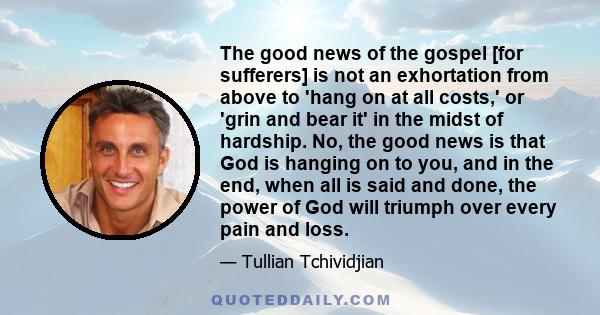 The good news of the gospel [for sufferers] is not an exhortation from above to 'hang on at all costs,' or 'grin and bear it' in the midst of hardship. No, the good news is that God is hanging on to you, and in the end, when all is said and done, the power of God will triumph over every pain and loss.

— Tullian Tchividjian

QUOTEDDAILY.COM